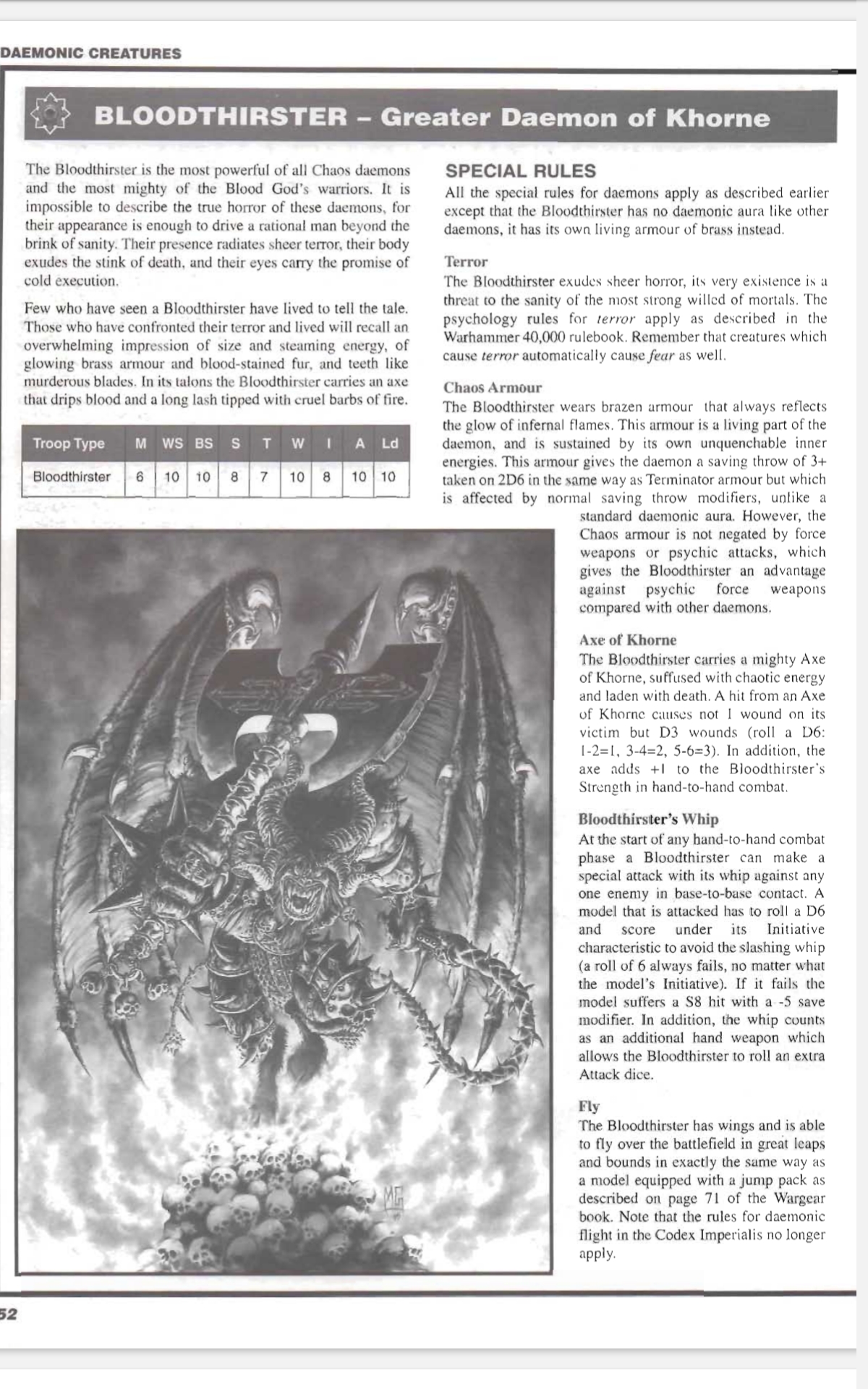 DAEMONIC CREATURES

BLOODTHIRSTER – Greater Daemon of Khorne

The Bloodthirster is the most powerful of all Chaos daemons and the most mighty of the Blood God's warriors. It is impossible to describe the true horror of these daemons, for their appearance is enough to drive a rational man beyond the brink of sanity. Their presence radiates sheer terror, their body exudes the stink of death, and their eyes carry the promise of cold execution.

Few who have seen a Bloodthirster have lived to tell the tale. Those who have confronted their terror and lived will recall an overwhelming impression of size and steaming energy, of glowing brass armour and blood-stained fur, and teeth like murderous blades. In its talons the Bloodthirster carries an axe that drips blood and a long lash tipped with cruel barbs of fire.

| Troop Type | M | WS | BS | S | T | W | I | A | Ld |
|---|---|---|---|---|---|---|---|---|---|
| Bloodthirster | 6 | 10 | 10 | 8 | 7 | 10 | 8 | 10 | 10 |

MG

SPECIAL RULES
All the special rules for daemons apply as described earlier except that the Bloodthirster has no daemonic aura like other daemons, it has its own living armour of brass instead.

Terror
The Bloodthirster exudes sheer horror, its very existence is a threat to the sanity of the most strong willed of mortals. The psychology rules for terror apply as described in the Warhammer 40,000 rulebook. Remember that creatures which cause terror automatically cause fear as well.

Chaos Armour
The Bloodthirster wears brazen armour that always reflects the glow of infernal flames. This armour is a living part of the daemon, and is sustained by its own unquenchable inner energies. This armour gives the daemon a saving throw of 3+ taken on 2D6 in the same way as Terminator armour but which is affected by normal saving throw modifiers, unlike a standard daemonic aura. However, the Chaos armour is not negated by force weapons or psychic attacks, which gives the Bloodthirster an advantage against psychic force weapons compared with other daemons.

Axe of Khorne
The Bloodthirster carries a mighty Axe of Khorne, suffused with chaotic energy and laden with death. A hit from an Axe of Khorne causes not 1 wound on its victim but D3 wounds (roll a D6: 1-2=1, 3-4=2, 5-6=3). In addition, the axe adds +1 to the Bloodthirster's Strength in hand-to-hand combat.

Bloodthirster's Whip
At the start of any hand-to-hand combat phase a Bloodthirster can make a special attack with its whip against any one enemy in base-to-base contact. A model that is attacked has to roll a D6 and score under its Initiative characteristic to avoid the slashing whip (a roll of 6 always fails, no matter what the model's Initiative). If it fails the model suffers a S8 hit with a -5 save modifier. In addition, the whip counts as an additional hand weapon which allows the Bloodthirster to roll an extra Attack dice.

Fly
The Bloodthirster has wings and is able to fly over the battlefield in great leaps and bounds in exactly the same way as a model equipped with a jump pack as described on page 71 of the Wargear book. Note that the rules for daemonic flight in the Codex Imperialis no longer apply.

52